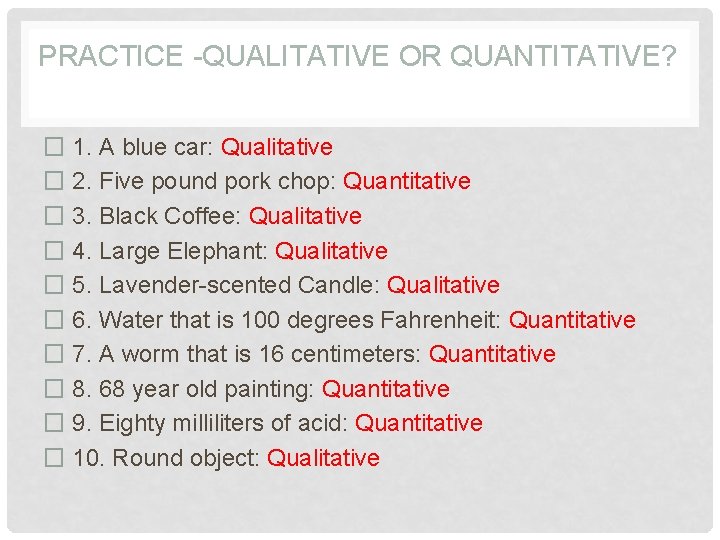 PRACTICE -QUALITATIVE OR QUANTITATIVE?

☐ 1. A blue car: Qualitative
☐ 2. Five pound pork chop: Quantitative
☐ 3. Black Coffee: Qualitative
☐ 4. Large Elephant: Qualitative
☐ 5. Lavender-scented Candle: Qualitative
☐ 6. Water that is 100 degrees Fahrenheit: Quantitative
☐ 7. A worm that is 16 centimeters: Quantitative
☐ 8. 68 year old painting: Quantitative
☐ 9. Eighty milliliters of acid: Quantitative
☐ 10. Round object: Qualitative